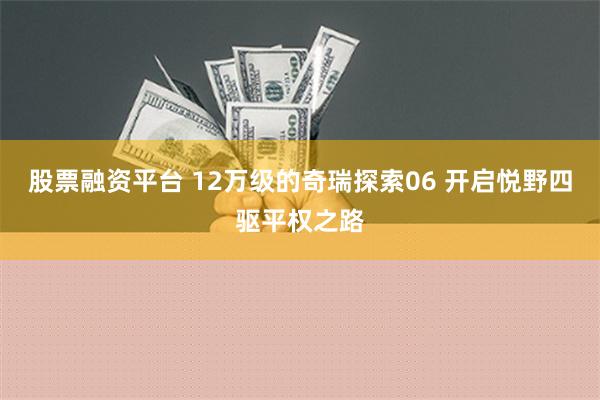 股票融资平台 12万级的奇瑞探索06 开启悦野四驱平权之路